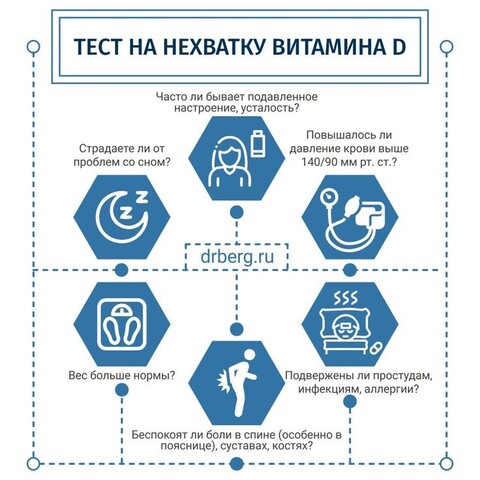 ТЕСТ НА НЕХВАТКУ ВИТАМИНА D

Часто ли бывает подавленное настроение, усталость?

Страдаете ли от проблем со сном?

Повышалось ли давление крови выше 140/90 мм рт. ст.?

drberg.ru

Вес больше нормы?

Подвержены ли простудам, инфекциям, аллергии?

Беспокоят ли боли в спине (особенно в пояснице), суставах, костях?